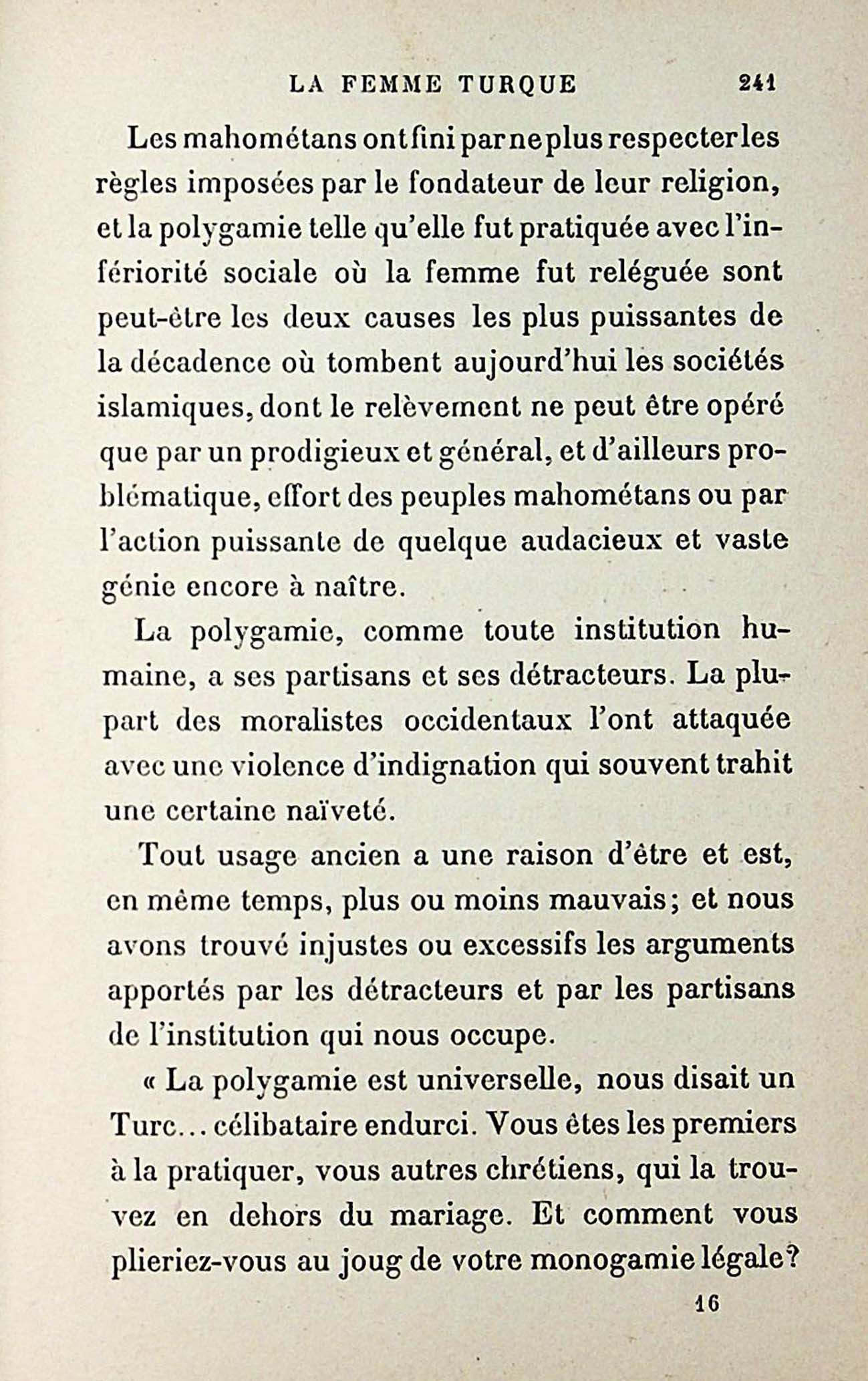 LA FEMME TURQUE 241

Les mahométans ont fini par ne plus respecter les règles imposées par le fondateur de leur religion, et la polygamie telle qu'elle fut pratiquée avec l'infériorité sociale où la femme fut reléguée sont peut-être les deux causes les plus puissantes de la décadence où tombent aujourd'hui les sociétés islamiques, dont le relèvement ne peut être opéré que par un prodigieux et général, et d'ailleurs problématique, effort des peuples mahométans ou par l'action puissante de quelque audacieux et vaste génie encore à naître.

La polygamie, comme toute institution humaine, a ses partisans et ses détracteurs. La plupart des moralistes occidentaux l'ont attaquée avec une violence d'indignation qui souvent trahit une certaine naïveté.

Tout usage ancien a une raison d'être et est, en même temps, plus ou moins mauvais; et nous avons trouvé injustes ou excessifs les arguments apportés par les détracteurs et par les partisans de l'institution qui nous occupe.

« La polygamie est universelle, nous disait un Turc... célibataire endurci. Vous êtes les premiers à la pratiquer, vous autres chrétiens, qui la trouvez en dehors du mariage. Et comment vous plieriez-vous au joug de votre monogamie légale?

16